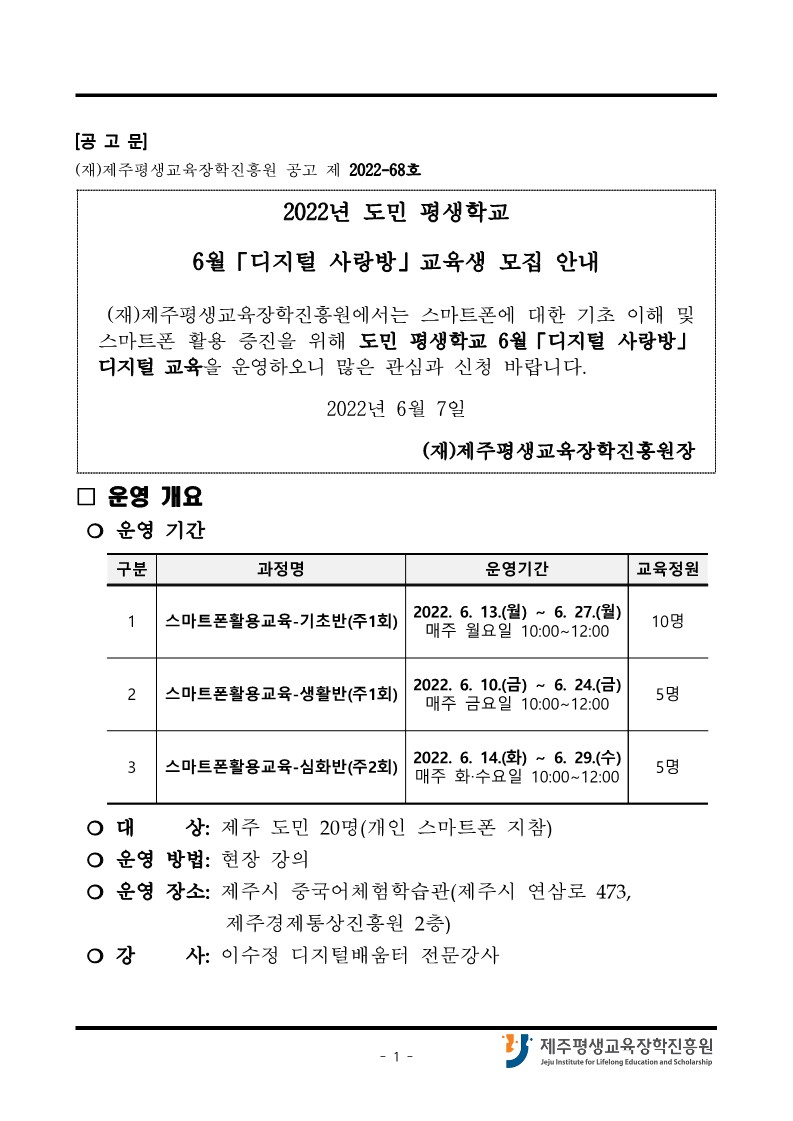 [공 고 문]
(재)제주평생교육장학진흥원 공고 제 2022-68호

2022년 도민 평생학교

6월「디지털 사랑방」교육생 모집 안내

(재)제주평생교육장학진흥원에서는 스마트폰에 대한 기초 이해 및 스마트폰 활용 증진을 위해 도민 평생학교 6월「디지털 사랑방」 디지털 교육을 운영하오니 많은 관심과 신청 바랍니다.

2022년 6월 7일

(재)제주평생교육장학진흥원장

□ 운영 개요

○ 운영 기간

| 구분 | 과정명 | 운영기간 | 교육정원 |
|---|---|---|---|
| 1 | 스마트폰활용교육-기초반(주1회) | 2022. 6. 13.(월) ~ 6. 27.(월) 매주 월요일 10:00~12:00 | 10명 |
| 2 | 스마트폰활용교육-생활반(주1회) | 2022. 6. 10.(금) ~ 6. 24.(금) 매주 금요일 10:00~12:00 | 5명 |
| 3 | 스마트폰활용교육-심화반(주2회) | 2022. 6. 14.(화) ~ 6. 29.(수) 매주 화·수요일 10:00~12:00 | 5명 |

○ 대 상: 제주 도민 20명(개인 스마트폰 지참)
○ 운영 방법: 현장 강의
○ 운영 장소: 제주시 중국어체험학습관(제주시 연삼로 473, 제주경제통상진흥원 2층)
○ 강 사: 이수정 디지털배움터 전문강사

- 1 -

제주평생교육장학진흥원
Jeju Institute for Lifelong Education and Scholarship